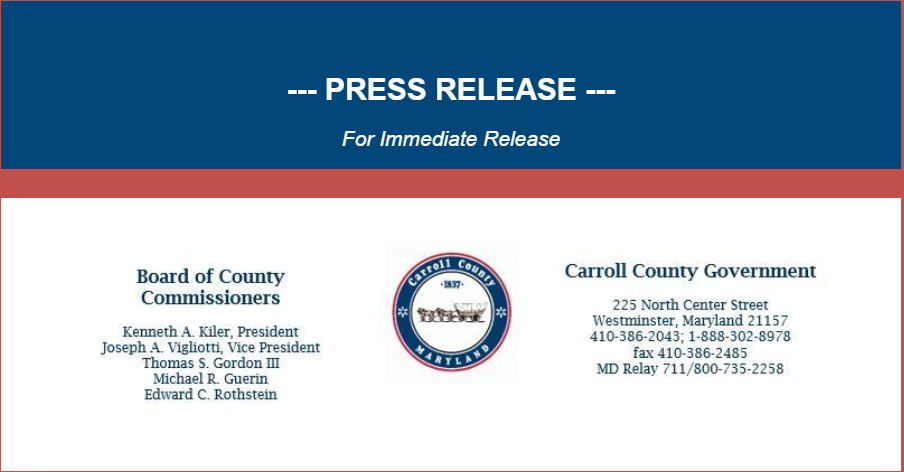 --- PRESS RELEASE ---

For Immediate Release

Board of County Commissioners

Kenneth A. Kiler, President
Joseph A. Vigliotti, Vice President
Thomas S. Gordon III
Michael R. Guerin
Edward C. Rothstein

Carroll County
1837
MARYLAND

Carroll County Government

225 North Center Street
Westminster, Maryland 21157
410-386-2043; 1-888-302-8978
fax 410-386-2485
MD Relay 711/800-735-2258